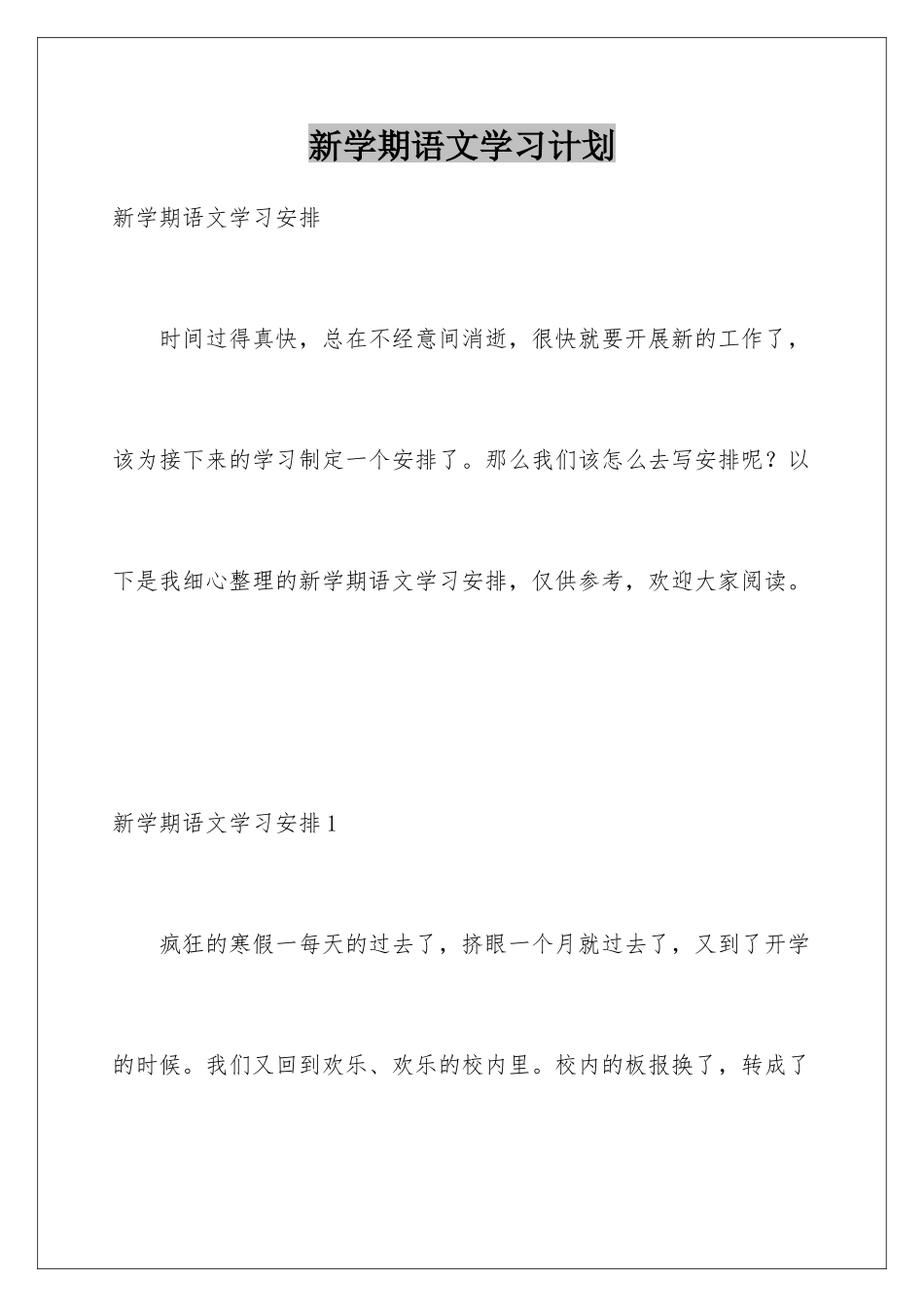 新学期语文学习计划

新学期语文学习安排

时间过得真快，总在不经意间消逝，很快就要开展新的工作了，该为接下来的学习制定一个安排了。那么我们该怎么去写安排呢？以下是我细心整理的新学期语文学习安排，仅供参考，欢迎大家阅读。

新学期语文学习安排1

疯狂的寒假一每天的过去了，挤眼一个月就过去了，又到了开学的时候。我们又回到欢乐、欢乐的校内里。校内的板报换了，转成了